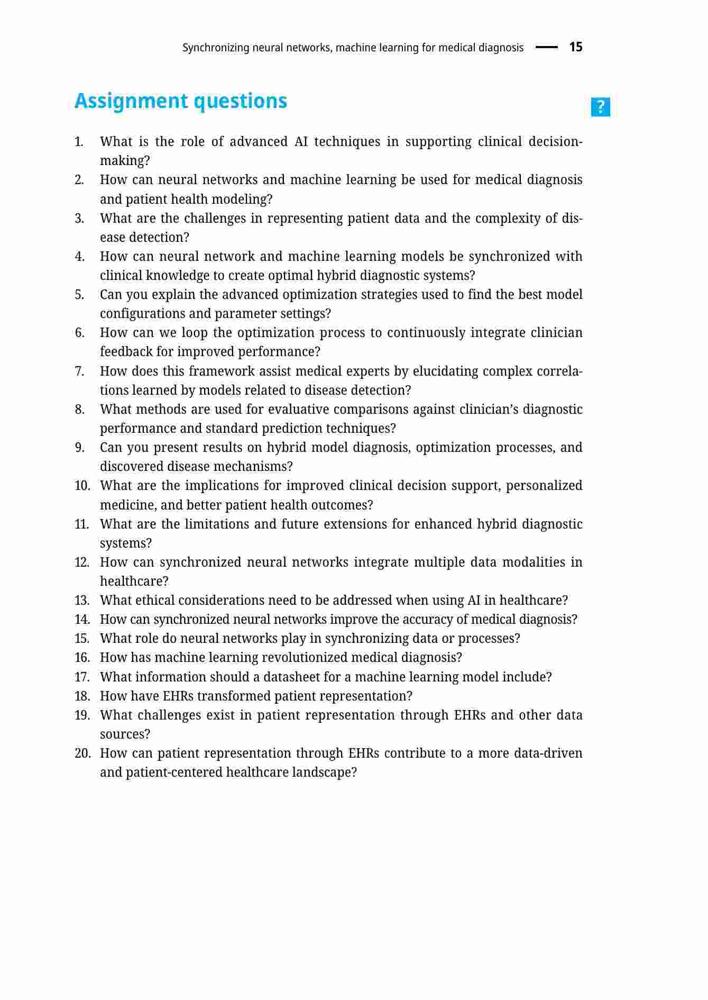 Synchronizing neural networks, machine learning for medical diagnosis — 15

Assignment questions

?

1. What is the role of advanced AI techniques in supporting clinical decision-making?
2. How can neural networks and machine learning be used for medical diagnosis and patient health modeling?
3. What are the challenges in representing patient data and the complexity of disease detection?
4. How can neural network and machine learning models be synchronized with clinical knowledge to create optimal hybrid diagnostic systems?
5. Can you explain the advanced optimization strategies used to find the best model configurations and parameter settings?
6. How can we loop the optimization process to continuously integrate clinician feedback for improved performance?
7. How does this framework assist medical experts by elucidating complex correlations learned by models related to disease detection?
8. What methods are used for evaluative comparisons against clinician's diagnostic performance and standard prediction techniques?
9. Can you present results on hybrid model diagnosis, optimization processes, and discovered disease mechanisms?
10. What are the implications for improved clinical decision support, personalized medicine, and better patient health outcomes?
11. What are the limitations and future extensions for enhanced hybrid diagnostic systems?
12. How can synchronized neural networks integrate multiple data modalities in healthcare?
13. What ethical considerations need to be addressed when using AI in healthcare?
14. How can synchronized neural networks improve the accuracy of medical diagnosis?
15. What role do neural networks play in synchronizing data or processes?
16. How has machine learning revolutionized medical diagnosis?
17. What information should a datasheet for a machine learning model include?
18. How have EHRs transformed patient representation?
19. What challenges exist in patient representation through EHRs and other data sources?
20. How can patient representation through EHRs contribute to a more data-driven and patient-centered healthcare landscape?